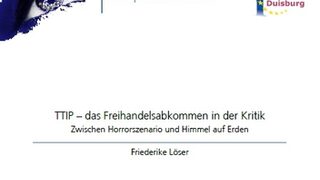 Duisburg

TTIP – das Freihandelsabkommen in der Kritik
Zwischen Horrorszenario und Himmel auf Erden

Friederike Löser